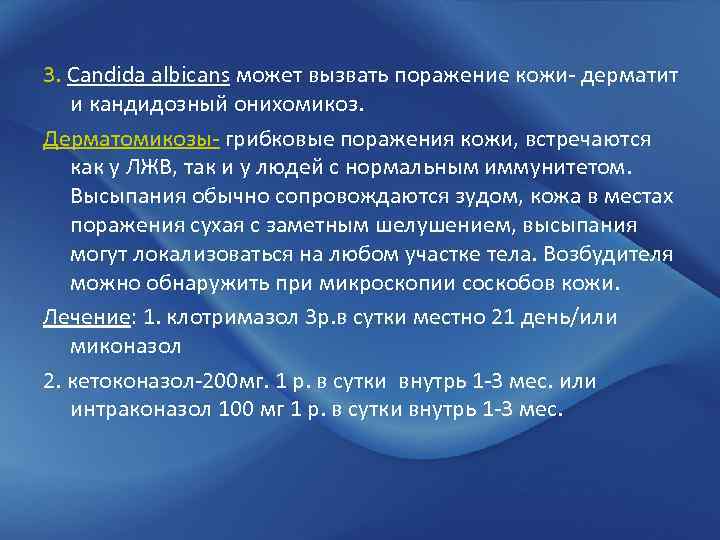 3. Candida albicans может вызвать поражение кожи- дерматит и кандидозный онихомикоз.

Дерматомикозы- грибковые поражения кожи, встречаются как у ЛЖВ, так и у людей с нормальным иммунитетом. Высыпания обычно сопровождаются зудом, кожа в местах поражения сухая с заметным шелушением, высыпания могут локализоваться на любом участке тела. Возбудителя можно обнаружить при микроскопии соскобов кожи.

Лечение: 1. клотримазол 3р.в сутки местно 21 день/или миконазол

2. кетоконазол-200мг. 1 р. в сутки внутрь 1-3 мес. или интраконазол 100 мг 1 р. в сутки внутрь 1-3 мес.